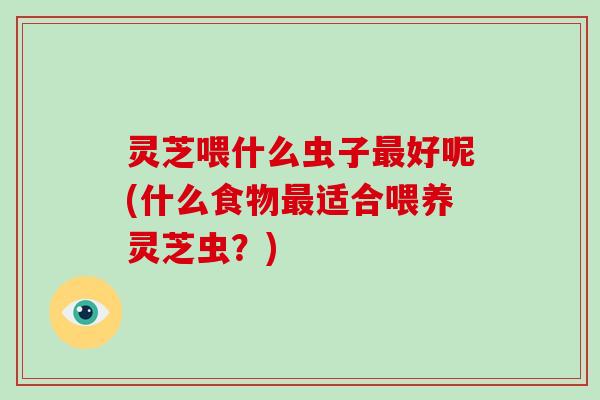 灵芝喂什么虫子最好呢(什么食物最适合喂养灵芝虫？)